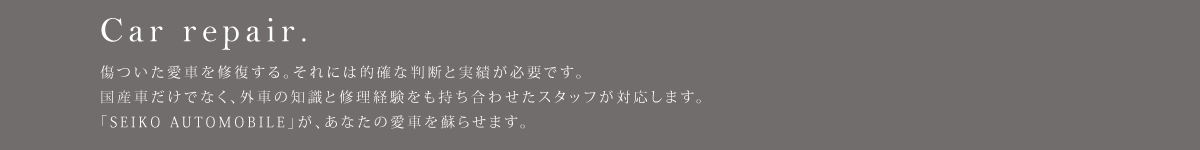 Car repair.

傷ついた愛車を修復する。それには的確な判断と実績が必要です。
国産車だけでなく、外車の知識と修理経験をも持ち合わせたスタッフが対応します。
「SEIKO AUTOMOBILE」が、あなたの愛車を蘇らせます。